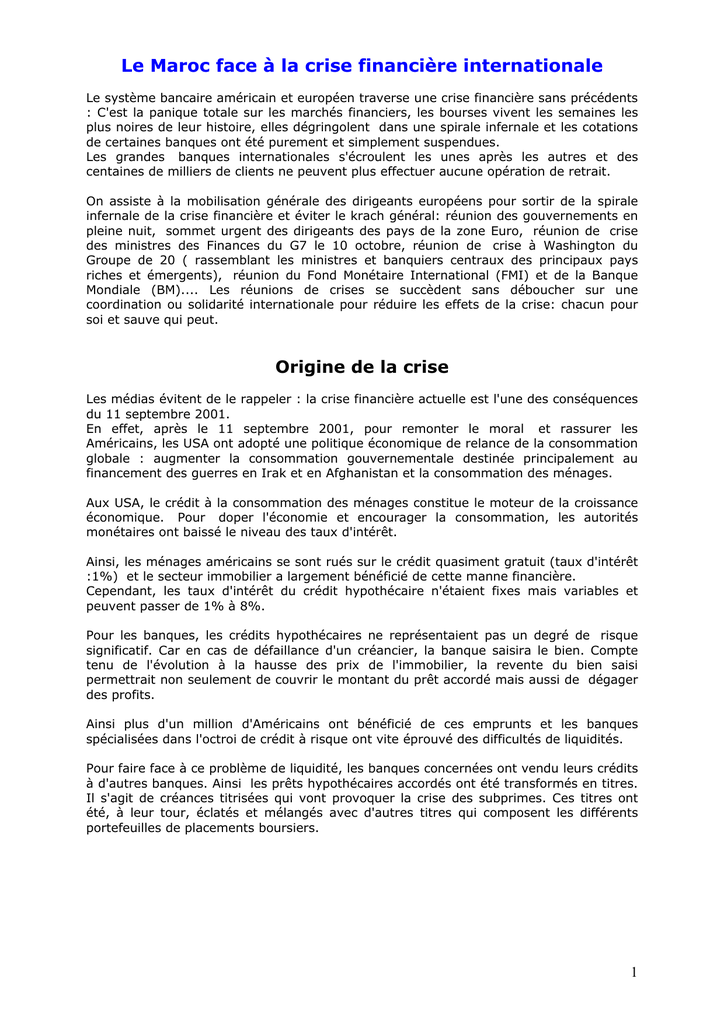 Le Maroc face à la crise financière internationale

Le système bancaire américain et européen traverse une crise financière sans précédents : C'est la panique totale sur les marchés financiers, les bourses vivent les semaines les plus noires de leur histoire, elles dégringolent dans une spirale infernale et les cotations de certaines banques ont été purement et simplement suspendues.
Les grandes banques internationales s'écroulent les unes après les autres et des centaines de milliers de clients ne peuvent plus effectuer aucune opération de retrait.

On assiste à la mobilisation générale des dirigeants européens pour sortir de la spirale infernale de la crise financière et éviter le krach général: réunion des gouvernements en pleine nuit, sommet urgent des dirigeants des pays de la zone Euro, réunion de crise des ministres des Finances du G7 le 10 octobre, réunion de crise à Washington du Groupe de 20 ( rassemblant les ministres et banquiers centraux des principaux pays riches et émergents), réunion du Fond Monétaire International (FMI) et de la Banque Mondiale (BM).... Les réunions de crises se succèdent sans déboucher sur une coordination ou solidarité internationale pour réduire les effets de la crise: chacun pour soi et sauve qui peut.

Origine de la crise

Les médias évitent de le rappeler : la crise financière actuelle est l'une des conséquences du 11 septembre 2001.
En effet, après le 11 septembre 2001, pour remonter le moral et rassurer les Américains, les USA ont adopté une politique économique de relance de la consommation globale : augmenter la consommation gouvernementale destinée principalement au financement des guerres en Irak et en Afghanistan et la consommation des ménages.

Aux USA, le crédit à la consommation des ménages constitue le moteur de la croissance économique. Pour doper l'économie et encourager la consommation, les autorités monétaires ont baissé le niveau des taux d'intérêt.

Ainsi, les ménages américains se sont rués sur le crédit quasiment gratuit (taux d'intérêt :1%) et le secteur immobilier a largement bénéficié de cette manne financière.
Cependant, les taux d'intérêt du crédit hypothécaire n'étaient fixes mais variables et peuvent passer de 1% à 8%.

Pour les banques, les crédits hypothécaires ne représentaient pas un degré de risque significatif. Car en cas de défaillance d'un créancier, la banque saisira le bien. Compte tenu de l'évolution à la hausse des prix de l'immobilier, la revente du bien saisi permettrait non seulement de couvrir le montant du prêt accordé mais aussi de dégager des profits.

Ainsi plus d'un million d'Américains ont bénéficié de ces emprunts et les banques spécialisées dans l'octroi de crédit à risque ont vite éprouvé des difficultés de liquidités.

Pour faire face à ce problème de liquidité, les banques concernées ont vendu leurs crédits à d'autres banques. Ainsi les prêts hypothécaires accordés ont été transformés en titres. Il s'agit de créances titrisées qui vont provoquer la crise des subprimes. Ces titres ont été, à leur tour, éclatés et mélangés avec d'autres titres qui composent les différents portefeuilles de placements boursiers.

1